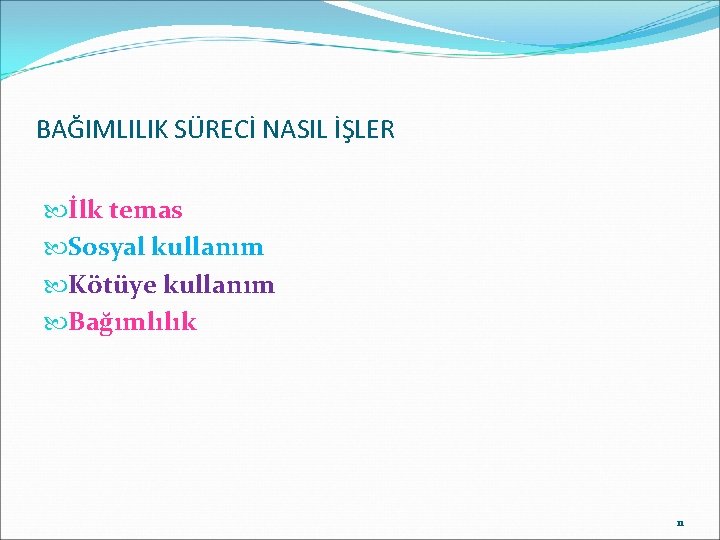 BAĞIMLILIK SÜRECİ NASIL İŞLER

İlk temas
Sosyal kullanım
Kötüye kullanım
Bağımlılık

11